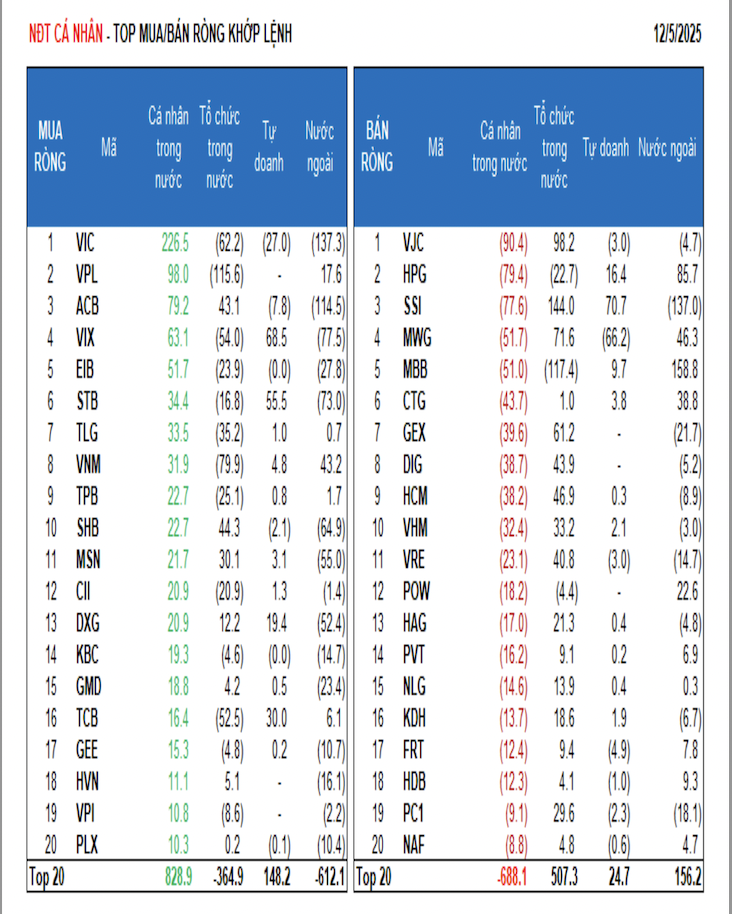 NĐT CÁ NHÂN - TOP MUA/BÁN RÒNG KHỚP LỆNH

12/5/2025

| MUA RÒNG | Mã | Cá nhân trong nước | Tổ chức trong nước | Tự doanh | Nước ngoài |
|---|---|---|---|---|---|
| 1 | VIC | 226.5 | (62.2) | (27.0) | (137.3) |
| 2 | VPL | 98.0 | (115.6) | - | 17.6 |
| 3 | ACB | 79.2 | 43.1 | (7.8) | (114.5) |
| 4 | VIX | 63.1 | (54.0) | 68.5 | (77.5) |
| 5 | EIB | 51.7 | (23.9) | (0.0) | (27.8) |
| 6 | STB | 34.4 | (16.8) | 55.5 | (73.0) |
| 7 | TLG | 33.5 | (35.2) | 1.0 | 0.7 |
| 8 | VNM | 31.9 | (79.9) | 4.8 | 43.2 |
| 9 | TPB | 22.7 | (25.1) | 0.8 | 1.7 |
| 10 | SHB | 22.7 | 44.3 | (2.1) | (64.9) |
| 11 | MSN | 21.7 | 30.1 | 3.1 | (55.0) |
| 12 | CII | 20.9 | (20.9) | 1.3 | (1.4) |
| 13 | DXG | 20.9 | 12.2 | 19.4 | (52.4) |
| 14 | KBC | 19.3 | (4.6) | (0.0) | (14.7) |
| 15 | GMD | 18.8 | 4.2 | 0.5 | (23.4) |
| 16 | TCB | 16.4 | (52.5) | 30.0 | 6.1 |
| 17 | GEE | 15.3 | (4.8) | 0.2 | (10.7) |
| 18 | HVN | 11.1 | 5.1 | - | (16.1) |
| 19 | VPI | 10.8 | (8.6) | - | (2.2) |
| 20 | PLX | 10.3 | 0.2 | (0.1) | (10.4) |
| Top 20 | | 828.9 | -364.9 | 148.2 | -612.1 |

| BÁN RÒNG | Mã | Cá nhân trong nước | Tổ chức trong nước | Tự doanh | Nước ngoài |
|---|---|---|---|---|---|
| 1 | VJC | (90.4) | 98.2 | (3.0) | (4.7) |
| 2 | HPG | (79.4) | (22.7) | 16.4 | 85.7 |
| 3 | SSI | (77.6) | 144.0 | 70.7 | (137.0) |
| 4 | MWG | (51.7) | 71.6 | (66.2) | 46.3 |
| 5 | MBB | (51.0) | (117.4) | 9.7 | 158.8 |
| 6 | CTG | (43.7) | 1.0 | 3.8 | 38.8 |
| 7 | GEX | (39.6) | 61.2 | - | (21.7) |
| 8 | DIG | (38.7) | 43.9 | - | (5.2) |
| 9 | HCM | (38.2) | 46.9 | 0.3 | (8.9) |
| 10 | VHM | (32.4) | 33.2 | 2.1 | (3.0) |
| 11 | VRE | (23.1) | 40.8 | (3.0) | (14.7) |
| 12 | POW | (18.2) | (4.4) | - | 22.6 |
| 13 | HAG | (17.0) | 21.3 | 0.4 | (4.8) |
| 14 | PVT | (16.2) | 9.1 | 0.2 | 6.9 |
| 15 | NLG | (14.6) | 13.9 | 0.4 | 0.3 |
| 16 | KDH | (13.7) | 18.6 | 1.9 | (6.7) |
| 17 | FRT | (12.4) | 9.4 | (4.9) | 7.8 |
| 18 | HDB | (12.3) | 4.1 | (1.0) | 9.3 |
| 19 | PC1 | (9.1) | 29.6 | (2.3) | (18.1) |
| 20 | NAF | (8.8) | 4.8 | (0.6) | 4.7 |
| Top 20 | | -688.1 | 507.3 | 24.7 | 156.2 |